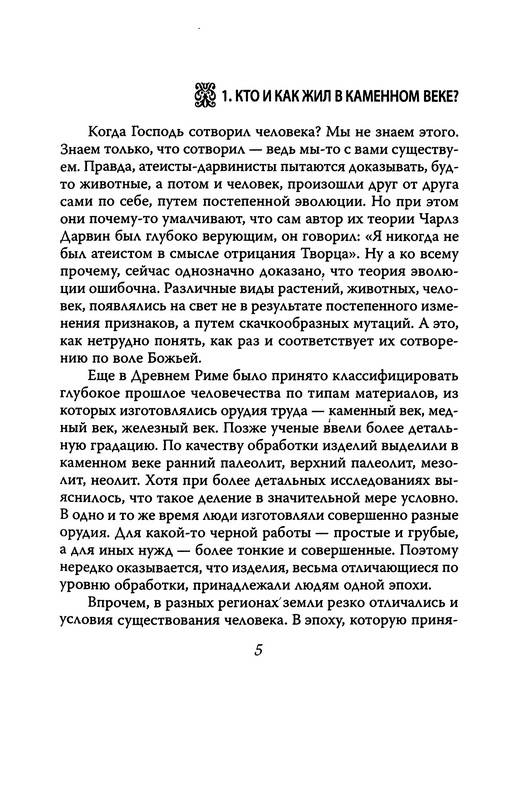 1. КТО И КАК ЖИЛ В КАМЕННОМ ВЕКЕ?

Когда Господь сотворил человека? Мы не знаем этого. Знаем только, что сотворил — ведь мы-то с вами существуем. Правда, атеисты-дарвинисты пытаются доказывать, будто животные, а потом и человек, произошли друг от друга сами по себе, путем постепенной эволюции. Но при этом они почему-то умалчивают, что сам автор их теории Чарлз Дарвин был глубоко верующим, он говорил: «Я никогда не был атеистом в смысле отрицания Творца». Ну а ко всему прочему, сейчас однозначно доказано, что теория эволюции ошибочна. Различные виды растений, животных, человек, появлялись на свет не в результате постепенного изменения признаков, а путем скачкообразных мутаций. А это, как нетрудно понять, как раз и соответствует их сотворению по воле Божьей.

Еще в Древнем Риме было принято классифицировать глубокое прошлое человечества по типам материалов, из которых изготовлялись орудия труда — каменный век, медный век, железный век. Позже ученые ввели более детальную градацию. По качеству обработки изделий выделили в каменном веке ранний палеолит, верхний палеолит, мезолит, неолит. Хотя при более детальных исследованиях выяснилось, что такое деление в значительной мере условно. В одно и то же время люди изготовляли совершенно разные орудия. Для какой-то черной работы — простые и грубые, а для иных нужд — более тонкие и совершенные. Поэтому нередко оказывается, что изделия, весьма отличающиеся по уровню обработки, принадлежали людям одной эпохи.

Впрочем, в разных регионах земли резко отличались и условия существования человека. В эпоху, которую приня-

5